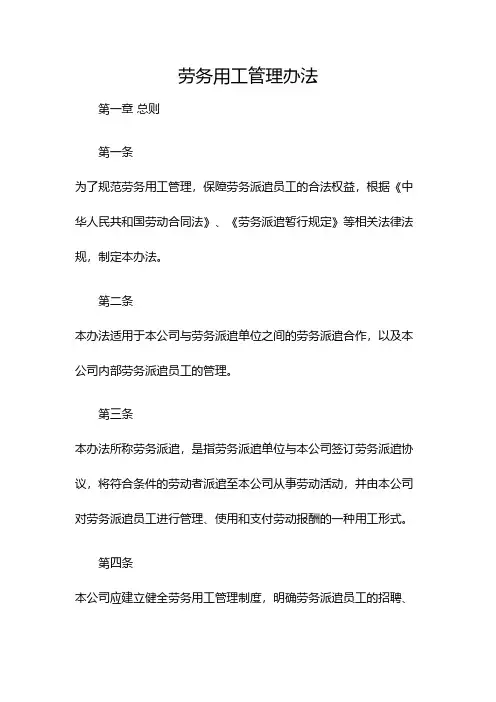 劳务用工管理办法

第一章 总则

第一条

为了规范劳务用工管理，保障劳务派遣员工的合法权益，根据《中华人民共和国劳动合同法》、《劳务派遣暂行规定》等相关法律法规，制定本办法。

第二条

本办法适用于本公司与劳务派遣单位之间的劳务派遣合作，以及本公司内部劳务派遣员工的管理。

第三条

本办法所称劳务派遣，是指劳务派遣单位与本公司签订劳务派遣协议，将符合条件的劳动者派遣至本公司从事劳动活动，并由本公司对劳务派遣员工进行管理、使用和支付劳动报酬的一种用工形式。

第四条

本公司应建立健全劳务用工管理制度，明确劳务派遣员工的招聘、